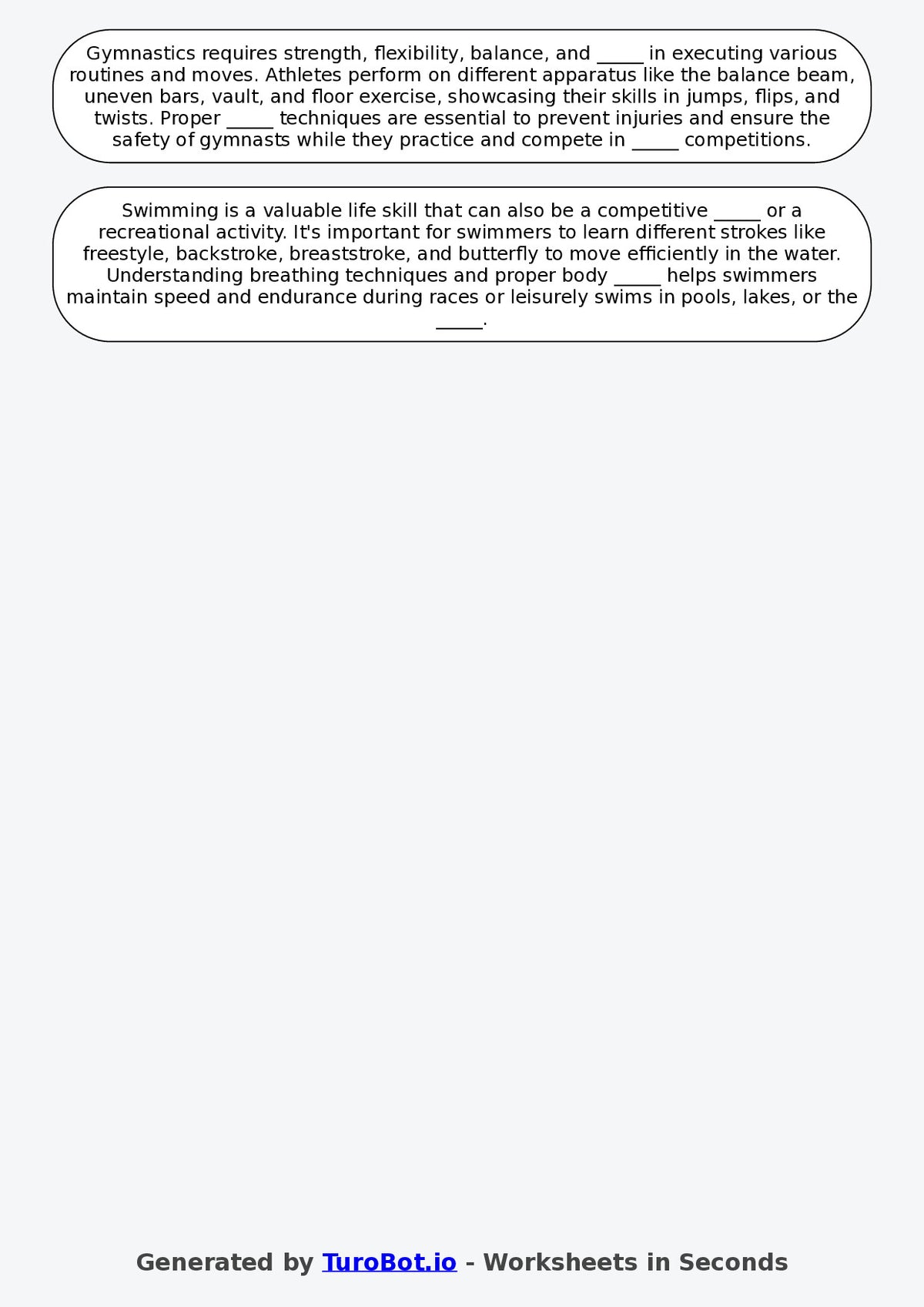 Gymnastics requires strength, flexibility, balance, and _____ in executing various routines and moves. Athletes perform on different apparatus like the balance beam, uneven bars, vault, and floor exercise, showcasing their skills in jumps, flips, and twists. Proper _____ techniques are essential to prevent injuries and ensure the safety of gymnasts while they practice and compete in _____ competitions.

Swimming is a valuable life skill that can also be a competitive _____ or a recreational activity. It's important for swimmers to learn different strokes like freestyle, backstroke, breaststroke, and butterfly to move efficiently in the water. Understanding breathing techniques and proper body _____ helps swimmers maintain speed and endurance during races or leisurely swims in pools, lakes, or the _____.

Generated by TuroBot.io - Worksheets in Seconds